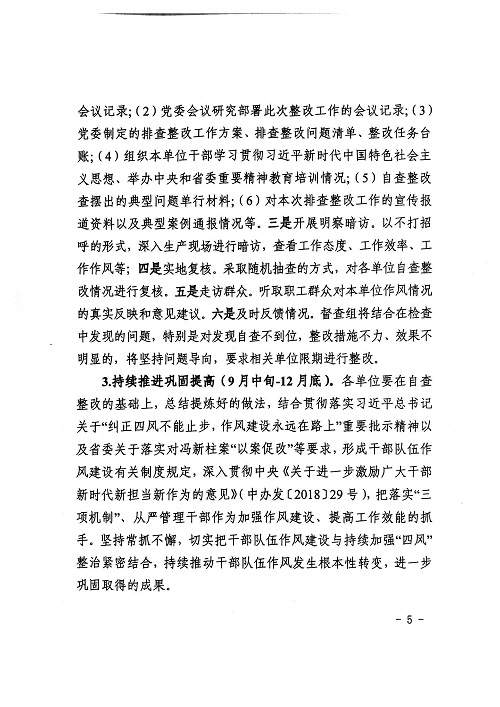 会议记录;（2）党委会议研究部署此次整改工作的会议记录;（3）党委制定的排查整改工作方案、排查整改问题清单、整改任务台账;（4）组织本单位干部学习贯彻习近平新时代中国特色社会主义思想、举办中央和省委重要精神教育培训情况;（5）自查整改查摆出的典型问题单行材料;（6）对本次排查整改工作的宣传报道资料以及典型案例通报情况等。三是开展明察暗访。以不打招呼的形式，深入生产现场进行暗访，查看工作态度、工作效率、工作作风等；四是实地复核。采取随机抽查的方式，对各单位自查整改情况进行复核。五是走访群众。听取职工群众对本单位作风情况的真实反映和意见建议。六是及时反馈情况。督查组将结合在检查中发现的问题，特别是对发现自查不到位，整改措施不力、效果不明显的，将坚持问题导向，要求相关单位限期进行整改。

3.持续推进巩固提高（9月中旬-12月底）。各单位要在自查整改的基础上，总结提炼好的做法，结合贯彻落实习近平总书记关于“纠正四风不能止步，作风建设永远在路上”重要批示精神以及省委关于落实对冯新柱案“以案促改”等要求，形成干部队伍作风建设有关制度规定，深入贯彻中央《关于进一步激励广大干部新时代新担当新作为的意见》（中办发〔2018〕29号），把落实“三项机制”、从严管理干部作为加强作风建设、提高工作效能的抓手。坚持常抓不懈，切实把干部队伍作风建设与持续加强“四风”整治紧密结合，持续推动干部队伍作风发生根本性转变，进一步巩固取得的成果。

- 5 -